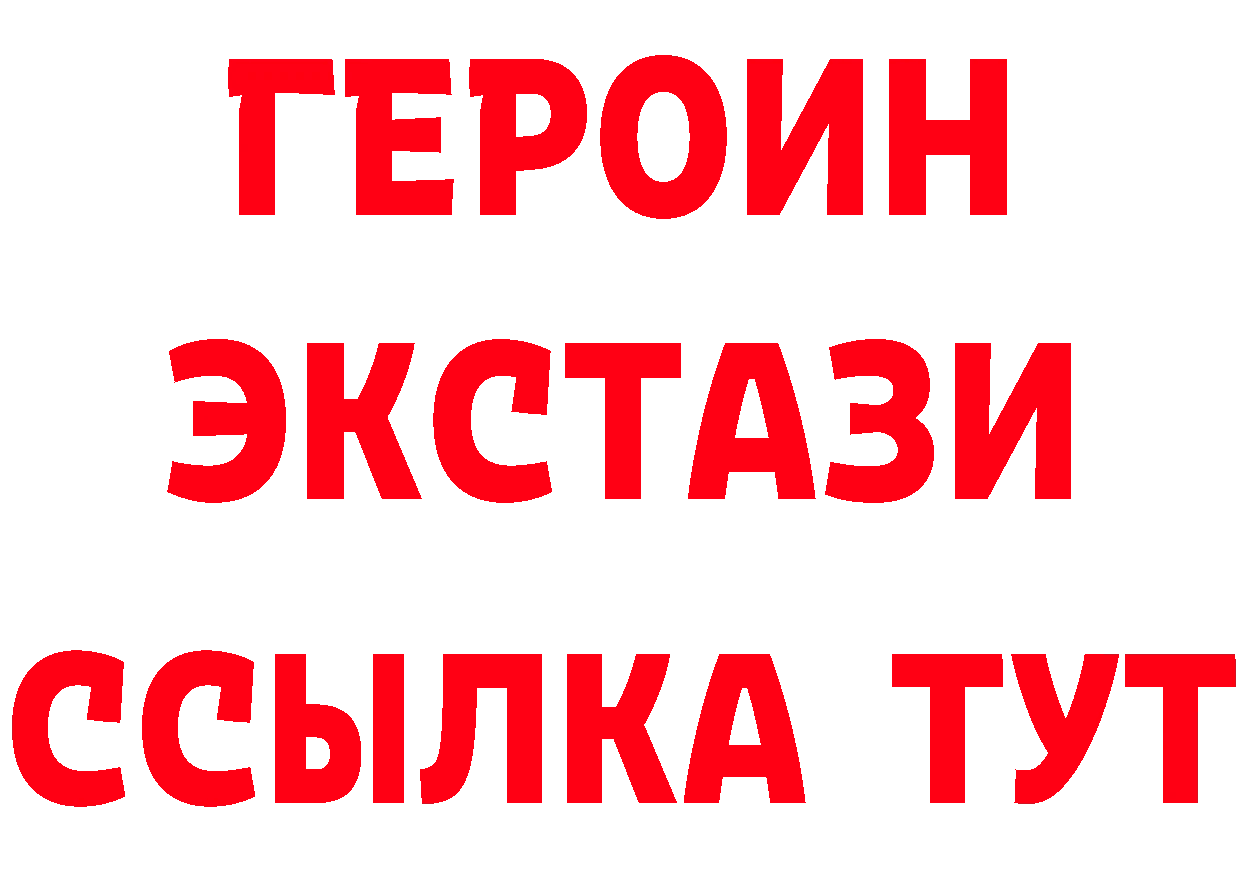 ГЕРОИН
ЭКСТАЗИ
ССЫЛКА ТУТ